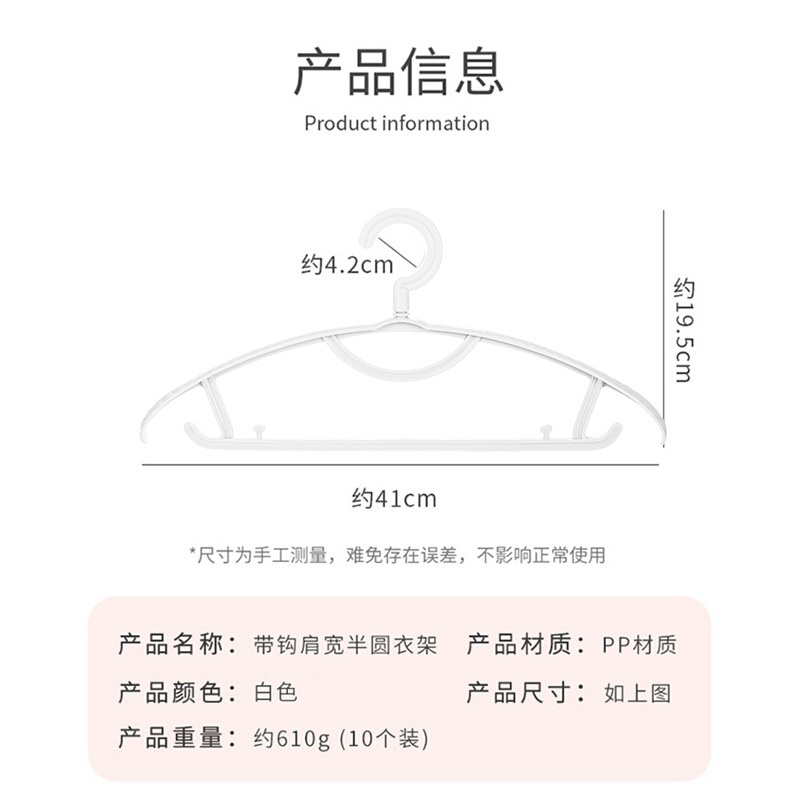 产品信息
Product information

约4.2cm

约19.5cm

约41cm

*尺寸为手工测量，难免存在误差，不影响正常使用

产品名称：带钩肩宽半圆衣架 产品材质：PP材质
产品颜色：白色 产品尺寸：如上图
产品重量：约610g (10个装)